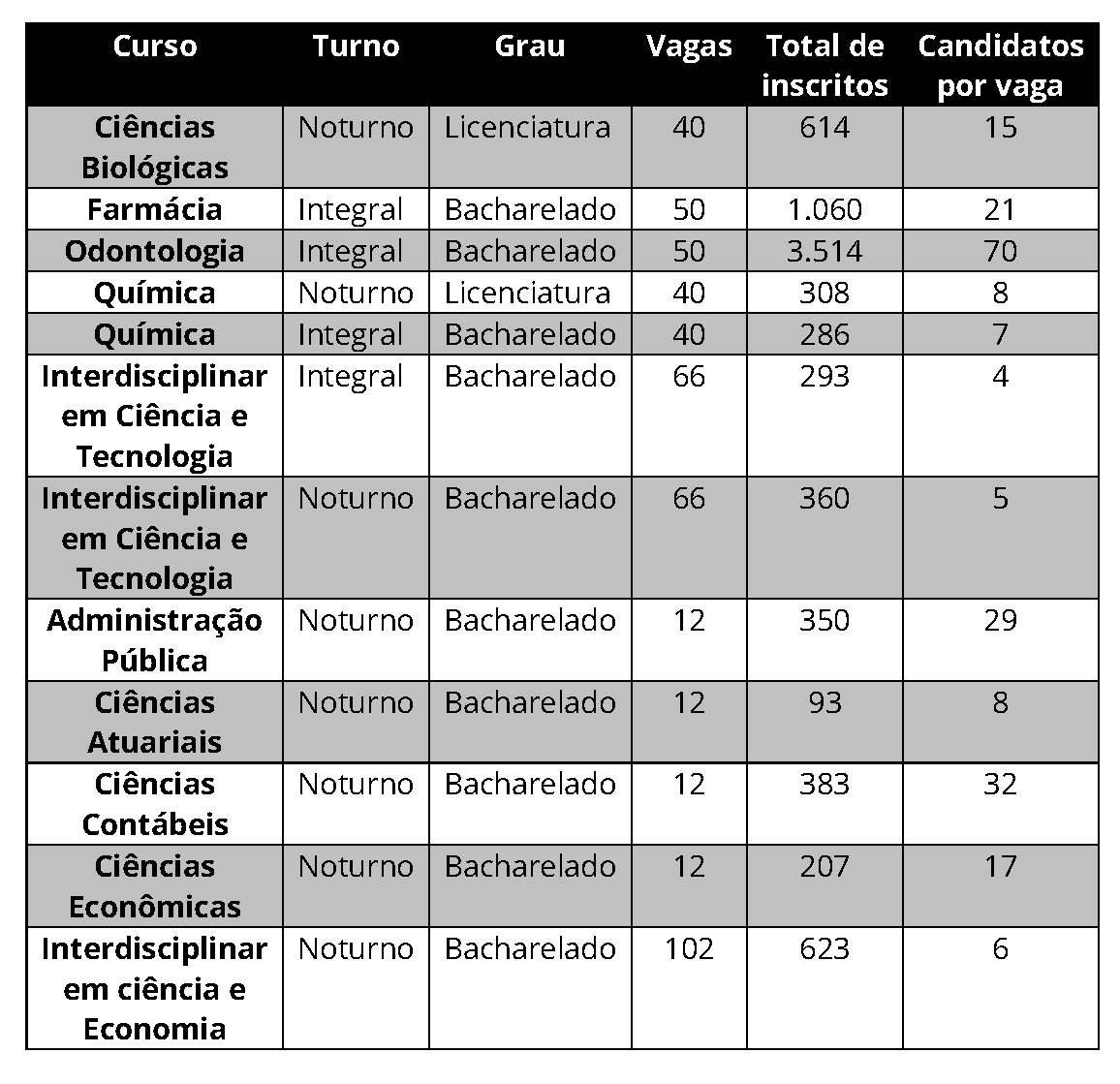 | Curso | Turno | Grau | Vagas | Total de inscritos | Candidatos por vaga |
|---|---|---|---|---|---|
| Ciências Biológicas | Noturno | Licenciatura | 40 | 614 | 15 |
| Farmácia | Integral | Bacharelado | 50 | 1.060 | 21 |
| Odontologia | Integral | Bacharelado | 50 | 3.514 | 70 |
| Química | Noturno | Licenciatura | 40 | 308 | 8 |
| Química | Integral | Bacharelado | 40 | 286 | 7 |
| Interdisciplinar em Ciência e Tecnologia | Integral | Bacharelado | 66 | 293 | 4 |
| Interdisciplinar em Ciência e Tecnologia | Noturno | Bacharelado | 66 | 360 | 5 |
| Administração Pública | Noturno | Bacharelado | 12 | 350 | 29 |
| Ciências Atuariais | Noturno | Bacharelado | 12 | 93 | 8 |
| Ciências Contábeis | Noturno | Bacharelado | 12 | 383 | 32 |
| Ciências Econômicas | Noturno | Bacharelado | 12 | 207 | 17 |
| Interdisciplinar em ciência e Economia | Noturno | Bacharelado | 102 | 623 | 6 |